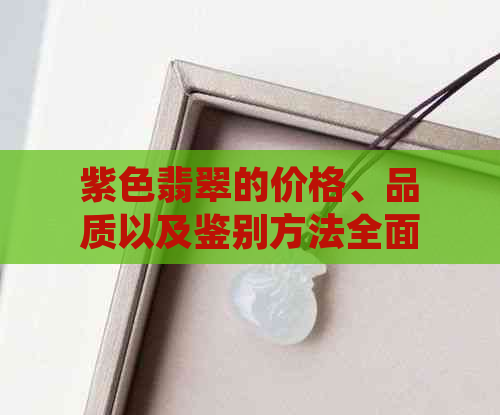 紫色翡翠的价格、品质以及鉴别方法全面